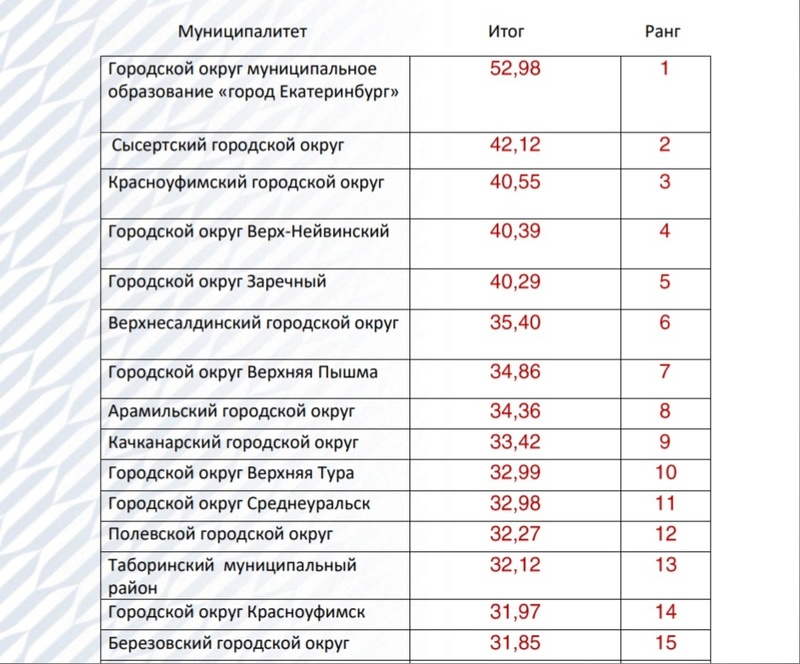 | Муниципалитет | Итог | Ранг |
|---|---|---|
| Городской округ муниципальное образование «город Екатеринбург» | 52,98 | 1 |
| Сысертский городской округ | 42,12 | 2 |
| Красноуфимский городской округ | 40,55 | 3 |
| Городской округ Верх-Нейвинский | 40,39 | 4 |
| Городской округ Заречный | 40,29 | 5 |
| Верхнесалдинский городской округ | 35,40 | 6 |
| Городской округ Верхняя Пышма | 34,86 | 7 |
| Арамильский городской округ | 34,36 | 8 |
| Качканарский городской округ | 33,42 | 9 |
| Городской округ Верхняя Тура | 32,99 | 10 |
| Городской округ Среднеуральск | 32,98 | 11 |
| Полевской городской округ | 32,27 | 12 |
| Таборинский муниципальный район | 32,12 | 13 |
| Городской округ Красноуфимск | 31,97 | 14 |
| Березовский городской округ | 31,85 | 15 |